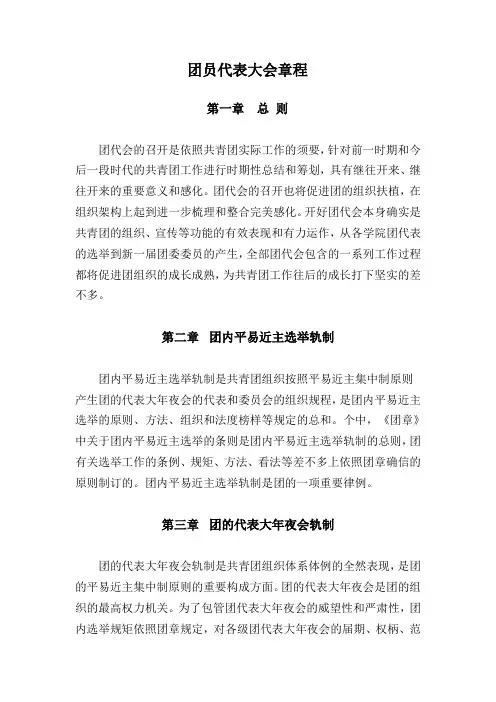 团员代表大会章程

第一章　总 则

团代会的召开是依照共青团实际工作的须要，针对前一时期和今后一段时代的共青团工作进行时期性总结和筹划，具有继往开来、继往开来的重要意义和感化。团代会的召开也将促进团的组织扶植，在组织架构上起到进一步梳理和整合完美感化。开好团代会本身确实是共青团的组织、宣传等功能的有效表现和有力运作，从各学院团代表的选举到新一届团委委员的产生，全部团代会包含的一系列工作过程都将促进团组织的成长成熟，为共青团工作往后的成长打下坚实的差不多。

第二章　团内平易近主选举轨制

团内平易近主选举轨制是共青团组织按照平易近主集中制原则产生团的代表大年夜会的代表和委员会的组织规程，是团内平易近主选举的原则、方法、组织和法度榜样等规定的总和。个中，《团章》中关于团内平易近主选举的条则是团内平易近主选举轨制的总则，团有关选举工作的条例、规矩、方法、看法等差不多上依照团章确信的原则制订的。团内平易近主选举轨制是团的一项重要律例。

第三章　团的代表大年夜会轨制

团的代表大年夜会轨制是共青团组织体系体例的全然表现，是团的平易近主集中制原则的重要构成方面。团的代表大年夜会是团的组织的最高权力机关。为了包管团代表大年夜会的威望性和严肃性，团内选举规矩依照团章规定，对各级团代表大年夜会的届期、权柄、范